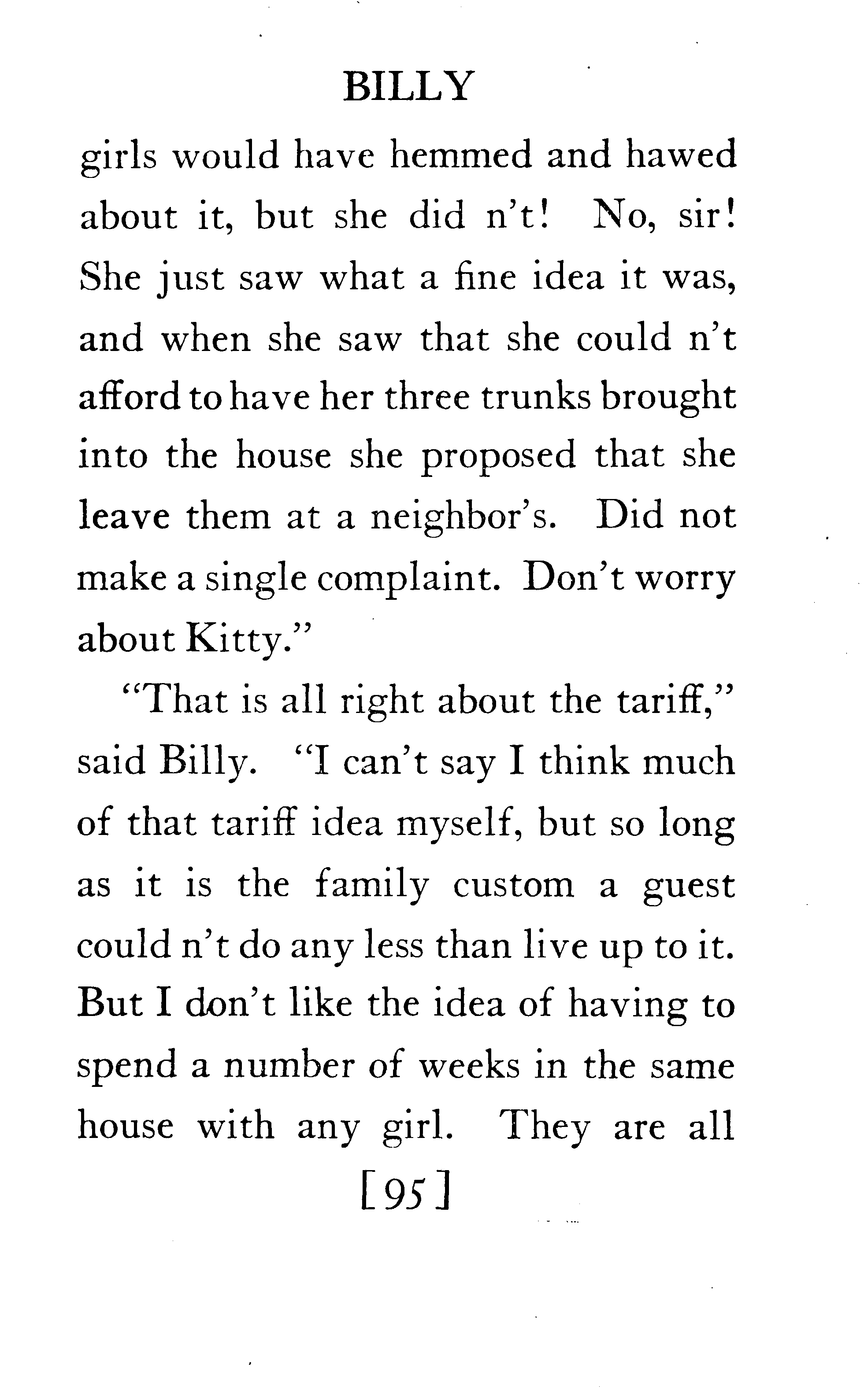 BILLY

girls would have hemmed and hawed about it, but she did n't! No, sir! She just saw what a fine idea it was, and when she saw that she could n't afford to have her three trunks brought into the house she proposed that she leave them at a neighbor's. Did not make a single complaint. Don't worry about Kitty."

"That is all right about the tariff," said Billy. "I can't say I think much of that tariff idea myself, but so long as it is the family custom a guest could n't do any less than live up to it. But I don't like the idea of having to spend a number of weeks in the same house with any girl. They are all

[95]